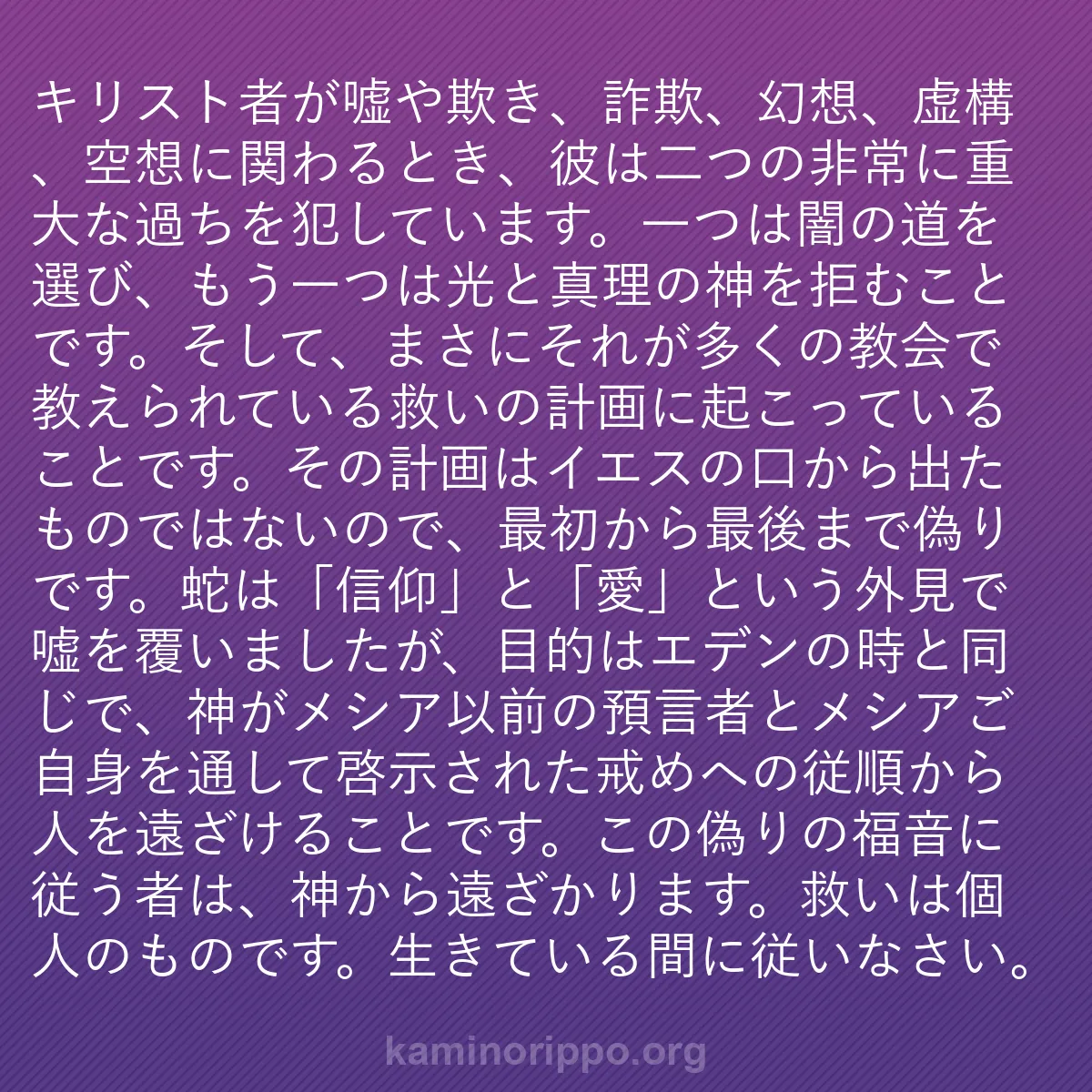 キリスト者が嘘や欺き、詐欺、幻想、虚構、空想に関わるとき、彼は二つの非常に重大な過ちを犯しています。一つは闇の道を選び、もう一つは光と真理の神を拒むことです。そして、まさにそれが多くの教会で教えられている救いの計画に起こっていることです。その計画はイエスの口から出たものではないので、最初から最後まで偽りです。蛇は「信仰」と「愛」という外見で嘘を覆いましたが、目的はエデンの時と同じで、神がメシア以前の預言者とメシアご自身を通して啓示された戒めへの従順から人を遠ざけることです。この偽りの福音に従う者は、神から遠ざかります。救いは個人のものです。生きている間に従いなさい。

kaminorippo.org